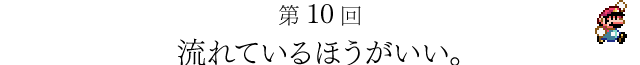 第 10 回
流れているほうがいい。